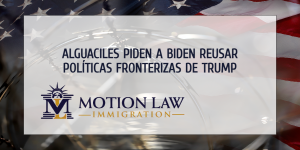 ALGUACILES PIDEN A BIDEN REUSAR POLÍTICAS FRONTERIZAS DE TRUMP

ML

MOTION LAW

IMMIGRATION